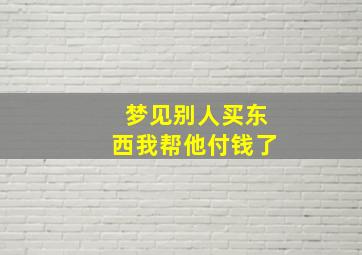 梦见别人买东西我帮他付钱了